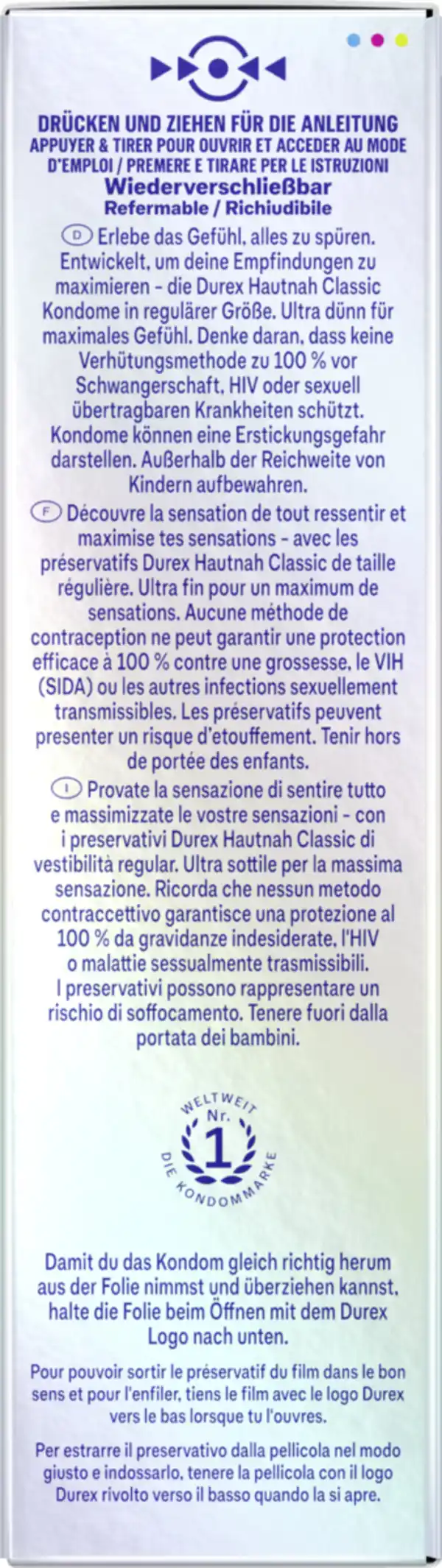 DRÜCKEN UND ZIEHEN FÜR DIE ANLEITUNG
APPUYER & TIRER POUR OUVRIR ET ACCEDER AU MODE D'EMPLOI / PREMERE E TIRARE PER LE ISTRUZIONI
Wiederverschließbar
Refermable / Richiudibile

D Erlebe das Gefühl, alles zu spüren. Entwickelt, um deine Empfindungen zu maximieren - die Durex Hautnah Classic Kondome in regulärer Größe. Ultra dünn für maximales Gefühl. Denke daran, dass keine Verhütungsmethode zu 100 % vor Schwangerschaft, HIV oder sexuell übertragbaren Krankheiten schützt. Kondome können eine Erstickungsgefahr darstellen. Außerhalb der Reichweite von Kindern aufbewahren.

F Découvre la sensation de tout ressentir et maximise tes sensations - avec les préservatifs Durex Hautnah Classic de taille régulière. Ultra fin pour un maximum de sensations. Aucune méthode de contraception ne peut garantir une protection efficace à 100 % contre une grossesse, le VIH (SIDA) ou les autres infections sexuellement transmissibles. Les préservatifs peuvent presenter un risque d'etouffement. Tenir hors de portée des enfants.

I Provate la sensazione di sentire tutto e massimizzate le vostre sensazioni - con i preservativi Durex Hautnah Classic di vestibilità regular. Ultra sottile per la massima sensazione. Ricorda che nessun metodo contraccettivo garantisce una protezione al 100 % da gravidanze indesiderate, l'HIV o malattie sessualmente trasmissibili. I preservativi possono rappresentare un rischio di soffocamento. Tenere fuori dalla portata dei bambini.

WELTWEIT Nr. 1 DIE KONDOMMARKE

Damit du das Kondom gleich richtig herum aus der Folie nimmst und überziehen kannst, halte die Folie beim Öffnen mit dem Durex Logo nach unten.

Pour pouvoir sortir le préservatif du film dans le bon sens et pour l'enfiler, tiens le film avec le logo Durex vers le bas lorsque tu l'ouvres.

Per estrarre il preservativo dalla pellicola nel modo giusto e indossarlo, tenere la pellicola con il logo Durex rivolto verso il basso quando la si apre.